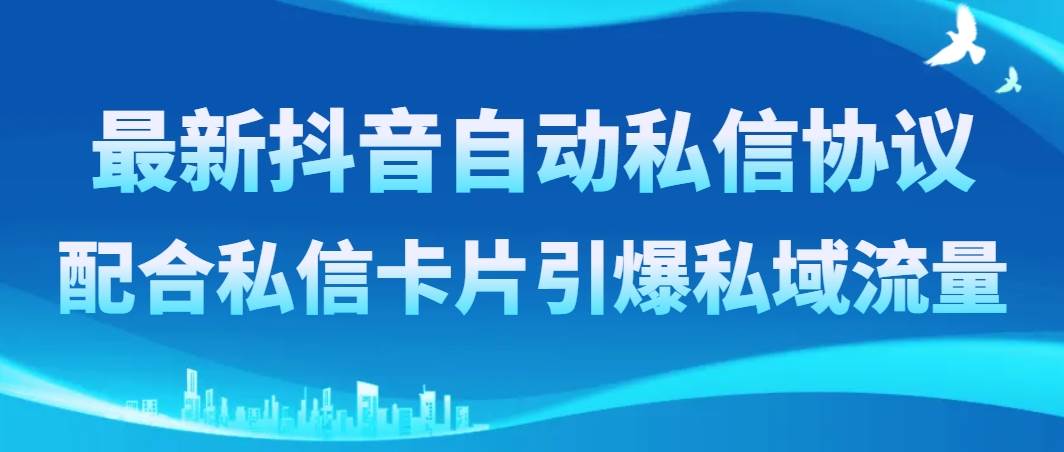 最新抖音自动私信协议
配合私信卡片引爆私域流量